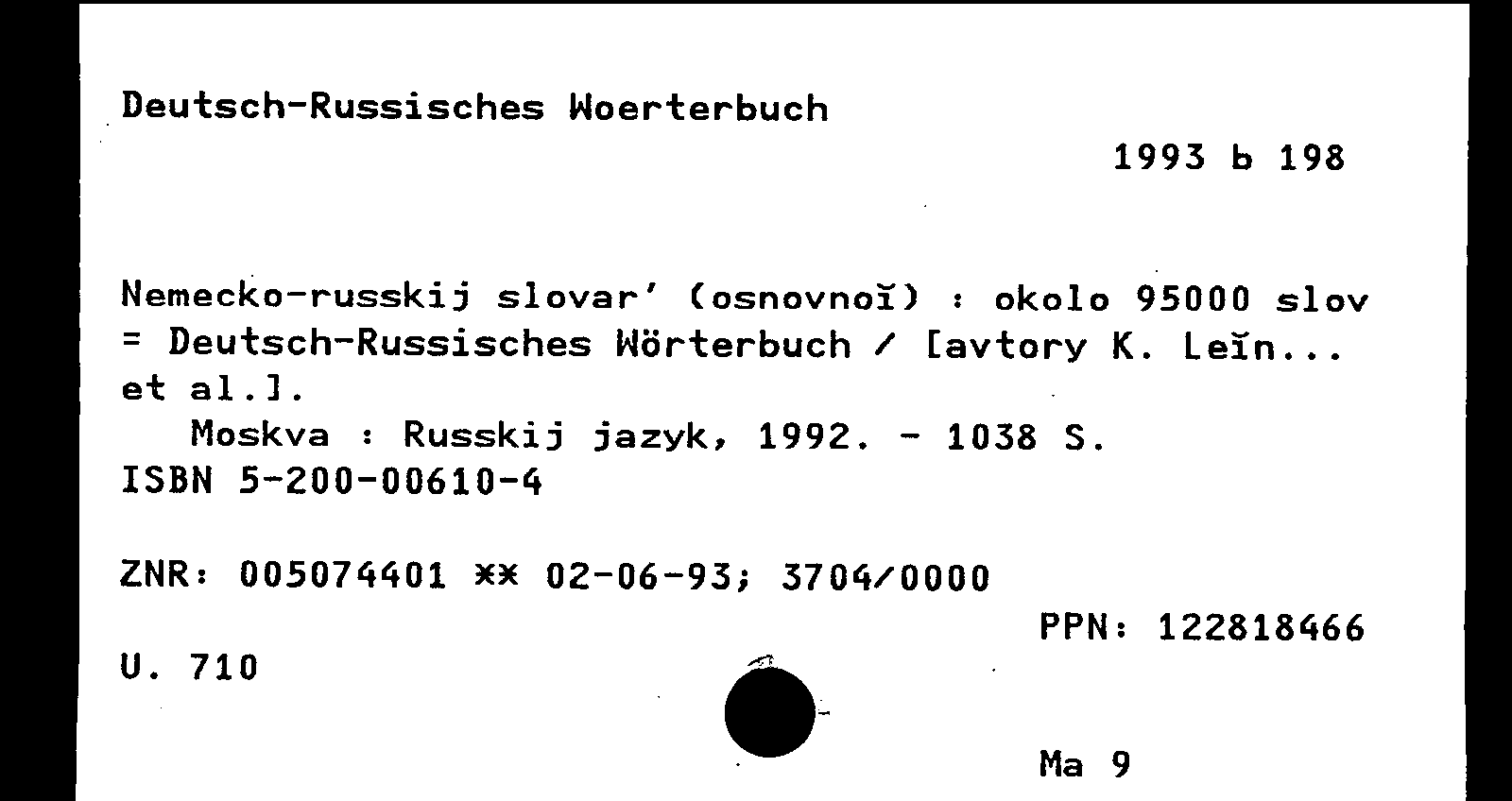 Deutsch-Russisches Woerterbuch

1993 b 198

Nemecko-russkij slovar' (osnovnoĭ) : okolo 95000 slov = Deutsch-Russisches Wörterbuch / [avtory K. Leĭn... et al.].

Moskva : Russkij jazyk, 1992. - 1038 S.
ISBN 5-200-00610-4

ZNR: 005074401 ** 02-06-93; 3704/0000

PPN: 122818466

U. 710

Ma 9